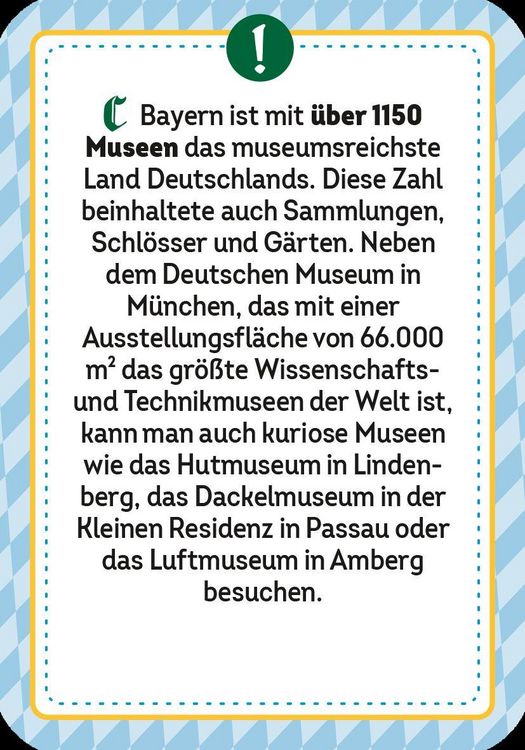 !

C Bayern ist mit **über 1150 Museen** das museumsreichste Land Deutschlands. Diese Zahl beinhaltete auch Sammlungen, Schlösser und Gärten. Neben dem Deutschen Museum in München, das mit einer Ausstellungsfläche von 66.000 $m^2$ das größte Wissenschafts- und Technikmuseen der Welt ist, kann man auch kuriose Museen wie das Hutmuseum in Lindenberg, das Dackelmuseum in der Kleinen Residenz in Passau oder das Luftmuseum in Amberg besuchen.